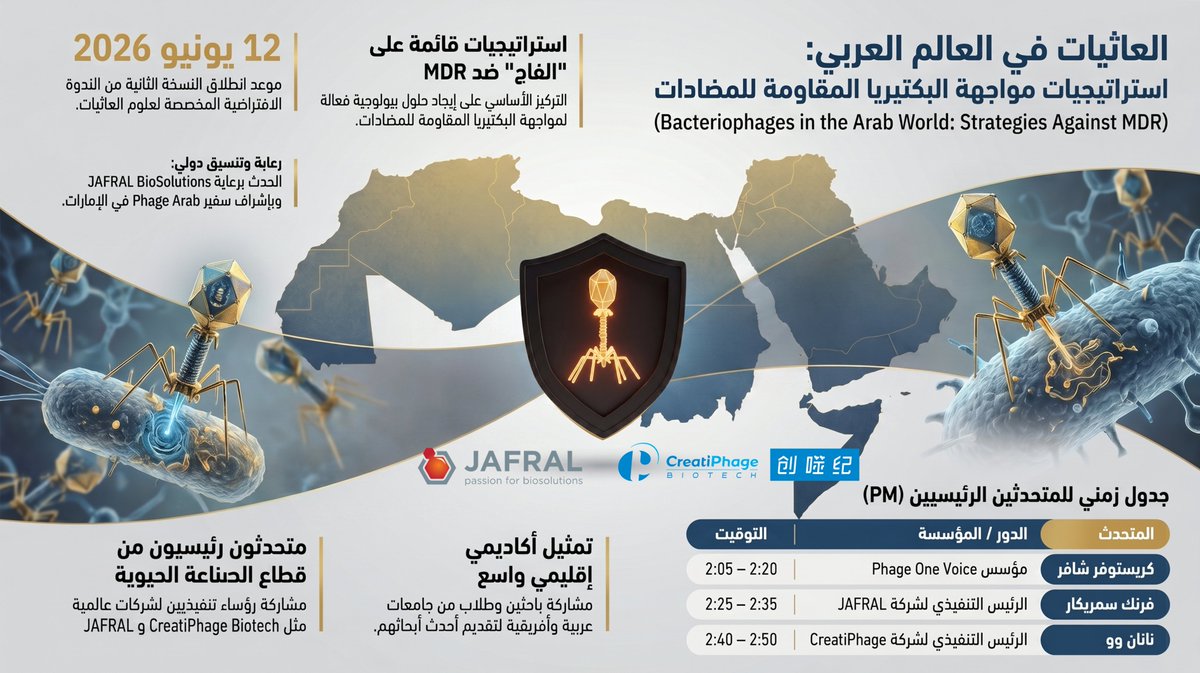 العاثيات في العالم العربي:
استراتيجيات مواجهة البكتيريا المقاومة للمضادات
(Bacteriophages in the Arab World: Strategies Against MDR)

استراتيجيات قائمة على "الفاج" ضد MDR
التركيز الأساسي على إيجاد حلول بيولوجية فعالة لمواجهة البكتيريا المقاومة للمضادات.

12 يونيو 2026
موعد انطلاق النسخة الثانية من الندوة الافتراضية المخصصة لعلوم العاثيات.

رعاية وتنسيق دولي:
الحدث برعاية JAFRAL BioSolutions وبإشراف سفير Phage Arab في الإمارات.

JAFRAL
passion for biosolutions

CreatiPhage
BIOTECH

创噬纪

جدول زمني للمتحدثين الرئيسيين (PM)

| المتحدث | الدور / المؤسسة | التوقيت |
|---|---|---|
| كريستوفر شافر | مؤسس Phage One Voice | 2:05 – 2:20 |
| فرنك سمريكار | الرئيس التنفيذي لشركة JAFRAL | 2:25 – 2:35 |
| نانان وو | الرئيس التنفيذي لشركة CreatiPhage | 2:40 – 2:50 |

تمثيل أكاديمي إقليمي واسع
مشاركة باحثين وطلاب من جامعات عربية وأفريقية لتقديم أحدث أبحاثهم.

متحدثون رئيسيون من قطاع الصناعة الحيوية
مشاركة رؤساء تنفيذيين لشركات عالمية مثل CreatiPhage Biotech و JAFRAL